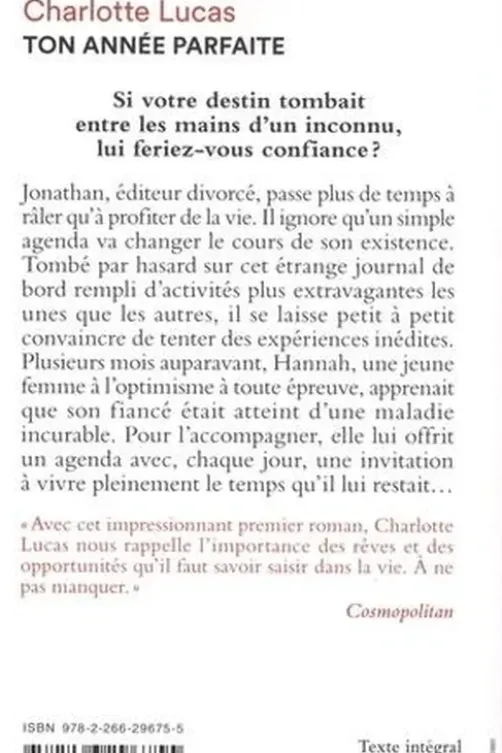 Charlotte Lucas
TON ANNÉE PARFAITE

Si votre destin tombait entre les mains d'un inconnu, lui feriez-vous confiance ?

Jonathan, éditeur divorcé, passe plus de temps à râler qu'à profiter de la vie. Il ignore qu'un simple agenda va changer le cours de son existence. Tombé par hasard sur cet étrange journal de bord rempli d'activités plus extravagantes les unes que les autres, il se laisse petit à petit convaincre de tenter des expériences inédites. Plusieurs mois auparavant, Hannah, une jeune femme à l'optimisme à toute épreuve, apprenait que son fiancé était atteint d'une maladie incurable. Pour l'accompagner, elle lui offrit un agenda avec, chaque jour, une invitation à vivre pleinement le temps qu'il lui restait…

« Avec cet impressionnant premier roman, Charlotte Lucas nous rappelle l'importance des rêves et des opportunités qu'il faut savoir saisir dans la vie. À ne pas manquer. »

Cosmopolitan

ISBN 978-2-266-29675-5

Texte intégral